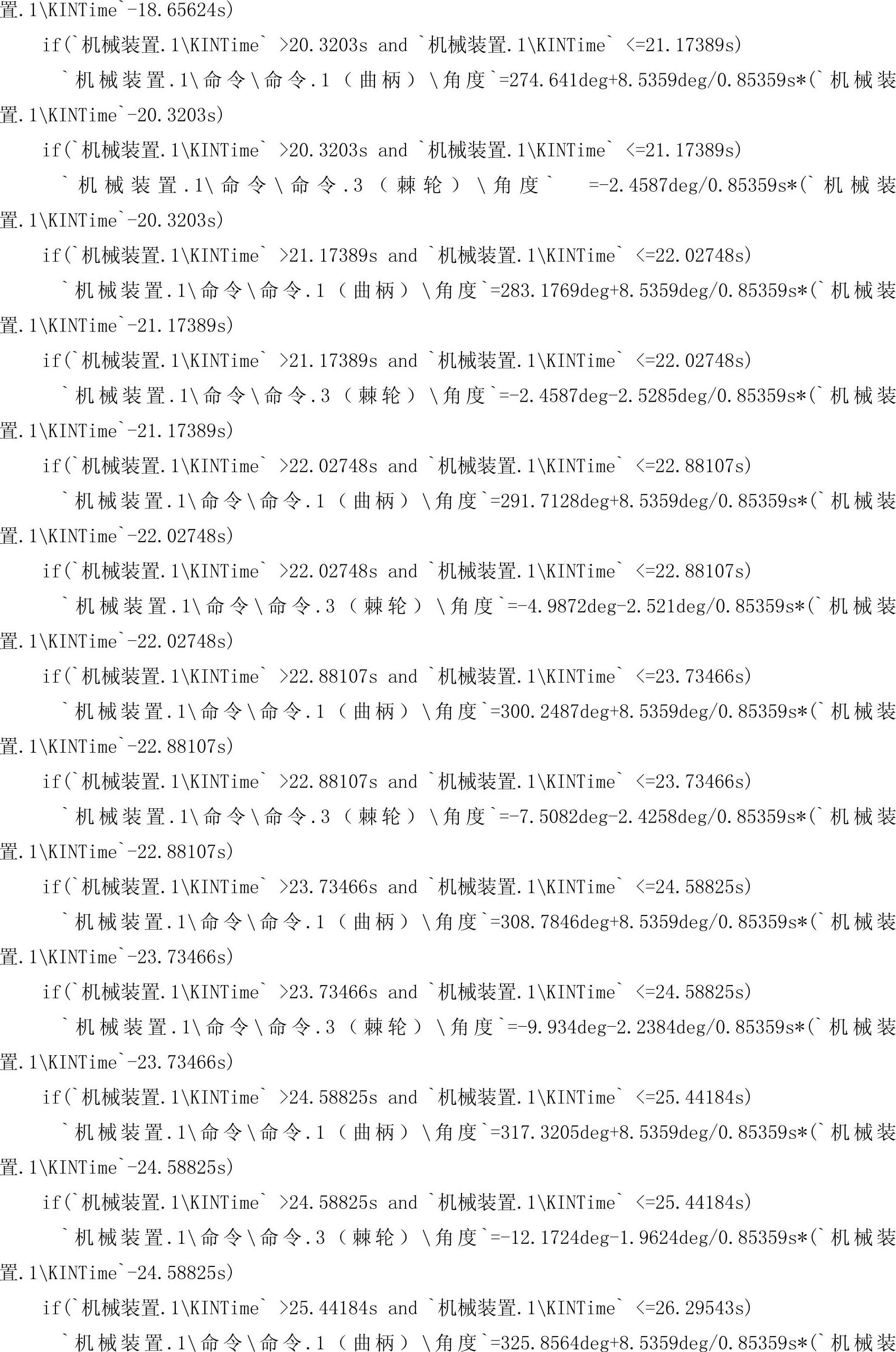 置.1\KINTime`-18.65624s)

if(`机械装置.1\KINTime` >20.3203s and `机械装置.1\KINTime` <=21.17389s)

`机械装置.1\命令\命令.1（曲柄）\角度`=274.641deg+8.5359deg/0.85359s*(`机械装置.1\KINTime`-20.3203s)

if(`机械装置.1\KINTime` >20.3203s and `机械装置.1\KINTime` <=21.17389s)

`机械装置.1\命令\命令.3（棘轮）\角度` =-2.4587deg/0.85359s*(`机械装置.1\KINTime`-20.3203s)

if(`机械装置.1\KINTime` >21.17389s and `机械装置.1\KINTime` <=22.02748s)

`机械装置.1\命令\命令.1（曲柄）\角度`=283.1769deg+8.5359deg/0.85359s*(`机械装置.1\KINTime`-21.17389s)

if(`机械装置.1\KINTime` >21.17389s and `机械装置.1\KINTime` <=22.02748s)

`机械装置.1\命令\命令.3（棘轮）\角度`=-2.4587deg-2.5285deg/0.85359s*(`机械装置.1\KINTime`-21.17389s)

if(`机械装置.1\KINTime` >22.02748s and `机械装置.1\KINTime` <=22.88107s)

`机械装置.1\命令\命令.1（曲柄）\角度`=291.7128deg+8.5359deg/0.85359s*(`机械装置.1\KINTime`-22.02748s)

if(`机械装置.1\KINTime` >22.02748s and `机械装置.1\KINTime` <=22.88107s)

`机械装置.1\命令\命令.3（棘轮）\角度`=-4.9872deg-2.521deg/0.85359s*(`机械装置.1\KINTime`-22.02748s)

if(`机械装置.1\KINTime` >22.88107s and `机械装置.1\KINTime` <=23.73466s)

`机械装置.1\命令\命令.1（曲柄）\角度`=300.2487deg+8.5359deg/0.85359s*(`机械装置.1\KINTime`-22.88107s)

if(`机械装置.1\KINTime` >22.88107s and `机械装置.1\KINTime` <=23.73466s)

`机械装置.1\命令\命令.3（棘轮）\角度`=-7.5082deg-2.4258deg/0.85359s*(`机械装置.1\KINTime`-22.88107s)

if(`机械装置.1\KINTime` >23.73466s and `机械装置.1\KINTime` <=24.58825s)

`机械装置.1\命令\命令.1（曲柄）\角度`=308.7846deg+8.5359deg/0.85359s*(`机械装置.1\KINTime`-23.73466s)

if(`机械装置.1\KINTime` >23.73466s and `机械装置.1\KINTime` <=24.58825s)

`机械装置.1\命令\命令.3（棘轮）\角度`=-9.934deg-2.2384deg/0.85359s*(`机械装置.1\KINTime`-23.73466s)

if(`机械装置.1\KINTime` >24.58825s and `机械装置.1\KINTime` <=25.44184s)

`机械装置.1\命令\命令.1（曲柄）\角度`=317.3205deg+8.5359deg/0.85359s*(`机械装置.1\KINTime`-24.58825s)

if(`机械装置.1\KINTime` >24.58825s and `机械装置.1\KINTime` <=25.44184s)

`机械装置.1\命令\命令.3（棘轮）\角度`=-12.1724deg-1.9624deg/0.85359s*(`机械装置.1\KINTime`-24.58825s)

if(`机械装置.1\KINTime` >25.44184s and `机械装置.1\KINTime` <=26.29543s)

`机械装置.1\命令\命令.1（曲柄）\角度`=325.8564deg+8.5359deg/0.85359s*(`机械装